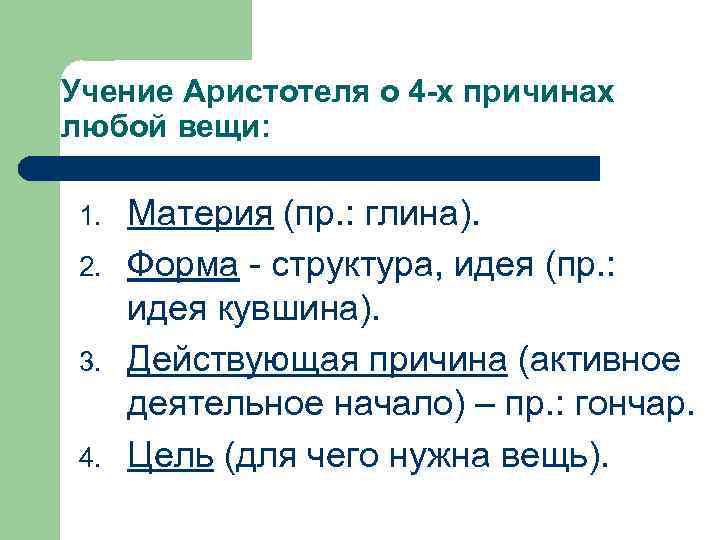 Учение Аристотеля о 4-х причинах любой вещи:

1. Материя (пр.: глина).
2. Форма - структура, идея (пр.: идея кувшина).
3. Действующая причина (активное деятельное начало) – пр.: гончар.
4. Цель (для чего нужна вещь).